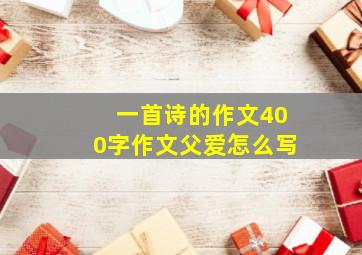 一首诗的作文400字作文父爱怎么写